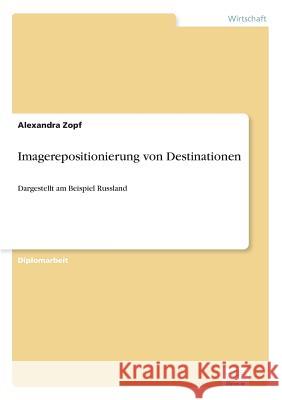 Wirtschaft

Alexandra Zopf

Imagerepositionierung von Destinationen

Dargestellt am Beispiel Russland

Diplomarbeit

Kraina Książek